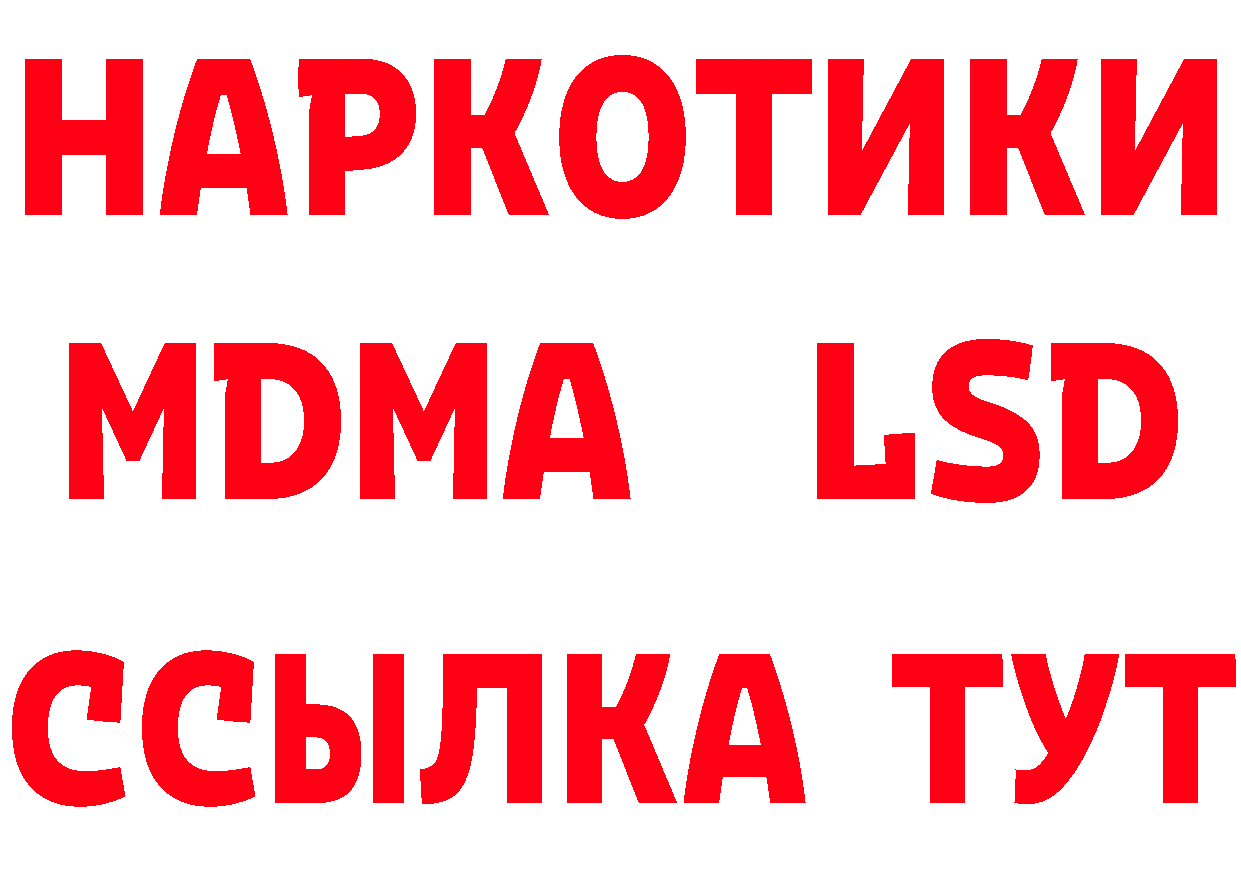 НАРКОТИКИ
MDMA LSD
ССЫЛКА ТУТ